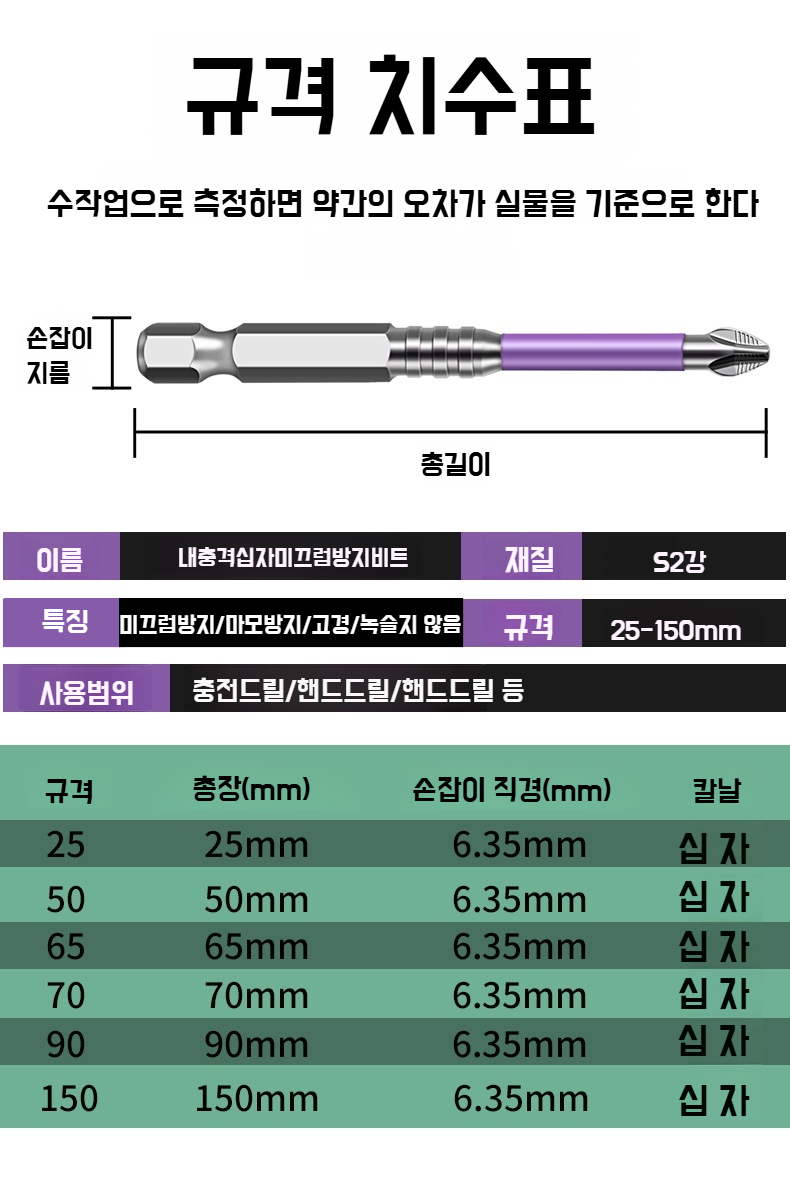 규격 치수표

수작업으로 측정하면 약간의 오차가 실물을 기준으로 한다

손잡이 지름

총길이

이름
내충격십자미끄럼방지비트
재질
S2강

특징
미끄럼방지/마모방지/고경/녹슬지 않음
규격
25-150mm

사용범위
충전드릴/핸드드릴/핸드드릴 등

| 규격 | 총장(mm) | 손잡이 직경(mm) | 칼날 |
|---|---|---|---|
| 25 | 25mm | 6.35mm | 십 자 |
| 50 | 50mm | 6.35mm | 십 자 |
| 65 | 65mm | 6.35mm | 십 자 |
| 70 | 70mm | 6.35mm | 십 자 |
| 90 | 90mm | 6.35mm | 십 자 |
| 150 | 150mm | 6.35mm | 십 자 |